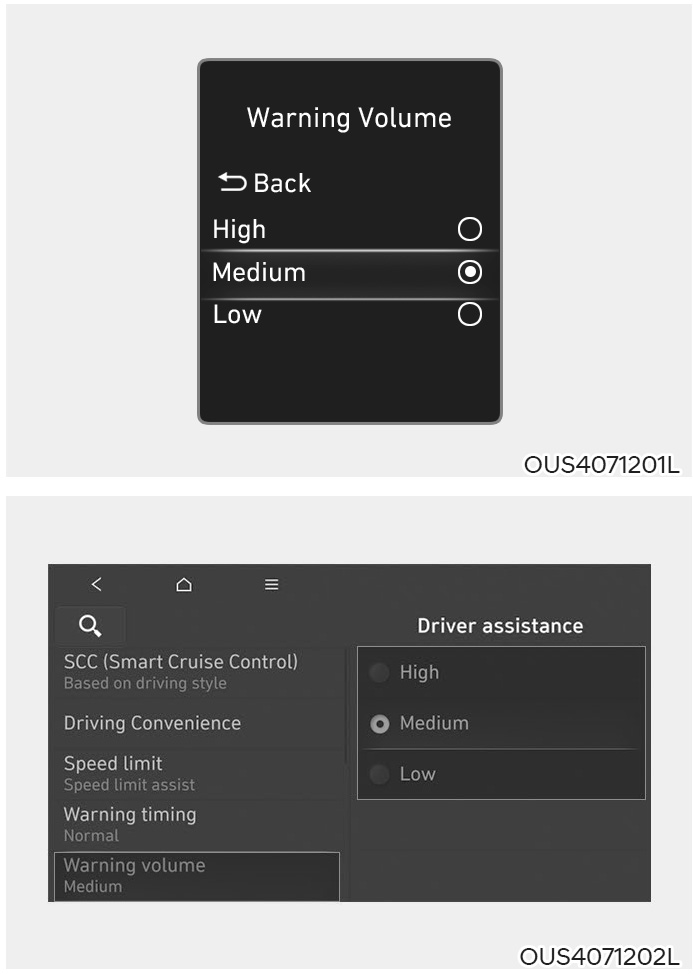 Warning Volume

Back

High

Medium

Low

OUS4071201L

Driver assistance

SCC (Smart Cruise Control)
Based on driving style

Driving Convenience

Speed limit
Speed limit assist

Warning timing
Normal

Warning volume
Medium

High

Medium

Low

OUS4071202L